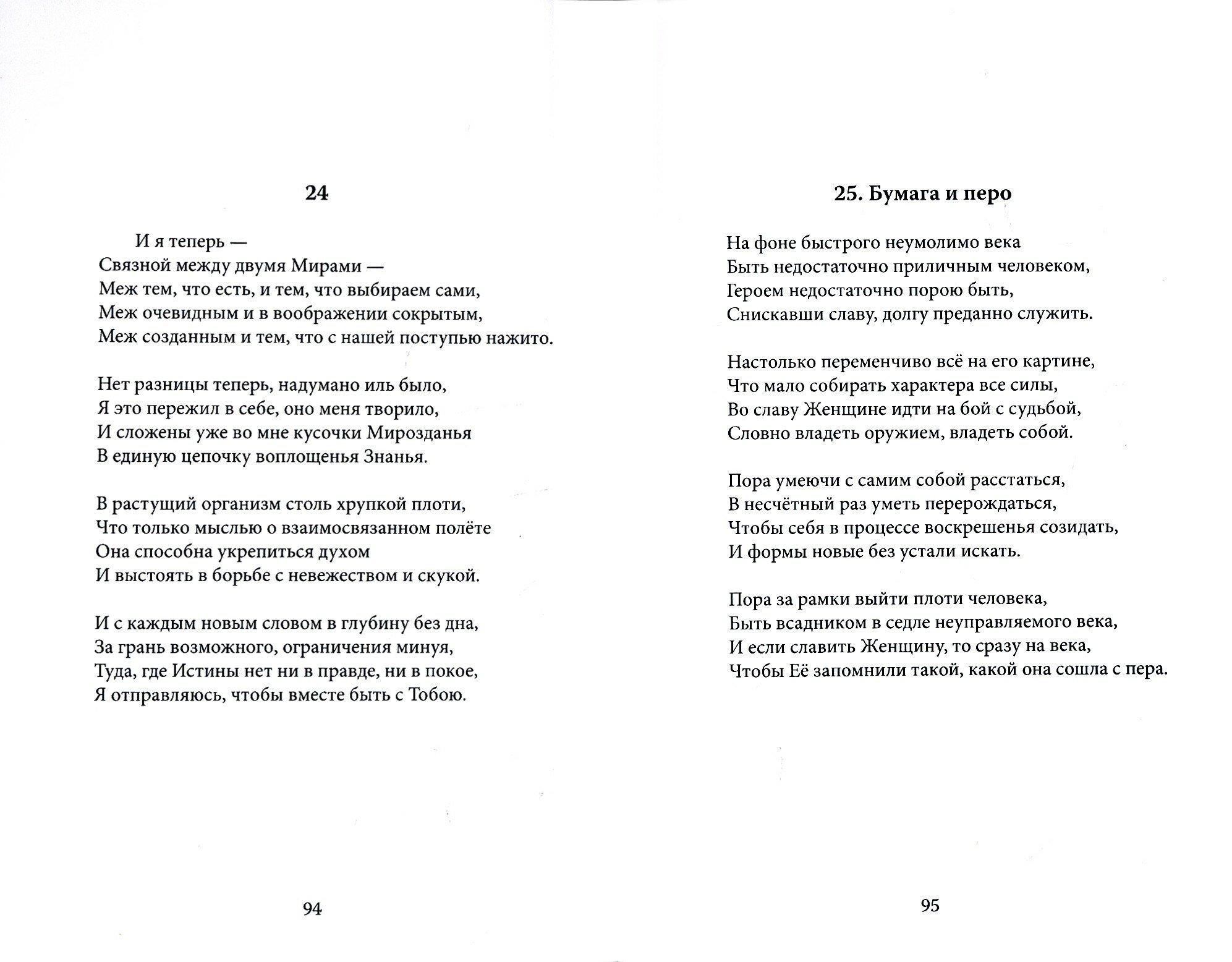 24

И я теперь —
Связной между двумя Мирами —
Меж тем, что есть, и тем, что выбираем сами,
Меж очевидным и в воображении сокрытым,
Меж созданным и тем, что с нашей поступью нажито.

Нет разницы теперь, надумано иль было,
Я это пережил в себе, оно меня творило,
И сложены уже во мне кусочки Мирозданья
В единую цепочку воплощенья Знанья.

В растущий организм столь хрупкой плоти,
Что только мыслью о взаимосвязанном полёте
Она способна укрепиться духом
И выстоять в борьбе с невежеством и скукой.

И с каждым новым словом в глубину без дна,
За грань возможного, ограничения минуя,
Туда, где Истины нет ни в правде, ни в покое,
Я отправляюсь, чтобы вместе быть с Тобою.

94

25. Бумага и перо

На фоне быстрого неумолимо века
Быть недостаточно приличным человеком,
Героем недостаточно порою быть,
Снискавши славу, долгу преданно служить.

Настолько переменчиво всё на его картине,
Что мало собирать характера все силы,
Во славу Женщине идти на бой с судьбой,
Словно владеть оружием, владеть собой.

Пора умеючи с самим собой расстаться,
В несчётный раз уметь перерождаться,
Чтобы себя в процессе воскрешенья созидать,
И формы новые без устали искать.

Пора за рамки выйти плоти человека,
Быть всадником в седле неуправляемого века,
И если славить Женщину, то сразу на века,
Чтобы Её запомнили такой, какой она сошла с пера.

95